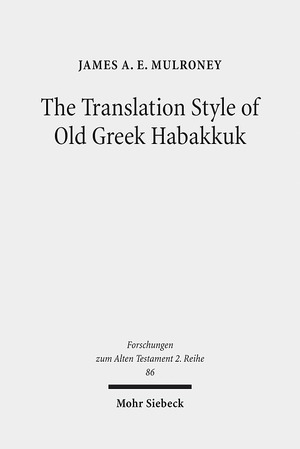 JAMES A. E. MULRONEY

The Translation Style of Old Greek Habakkuk

Forschungen zum Alten Testament 2. Reihe 86

Mohr Siebeck